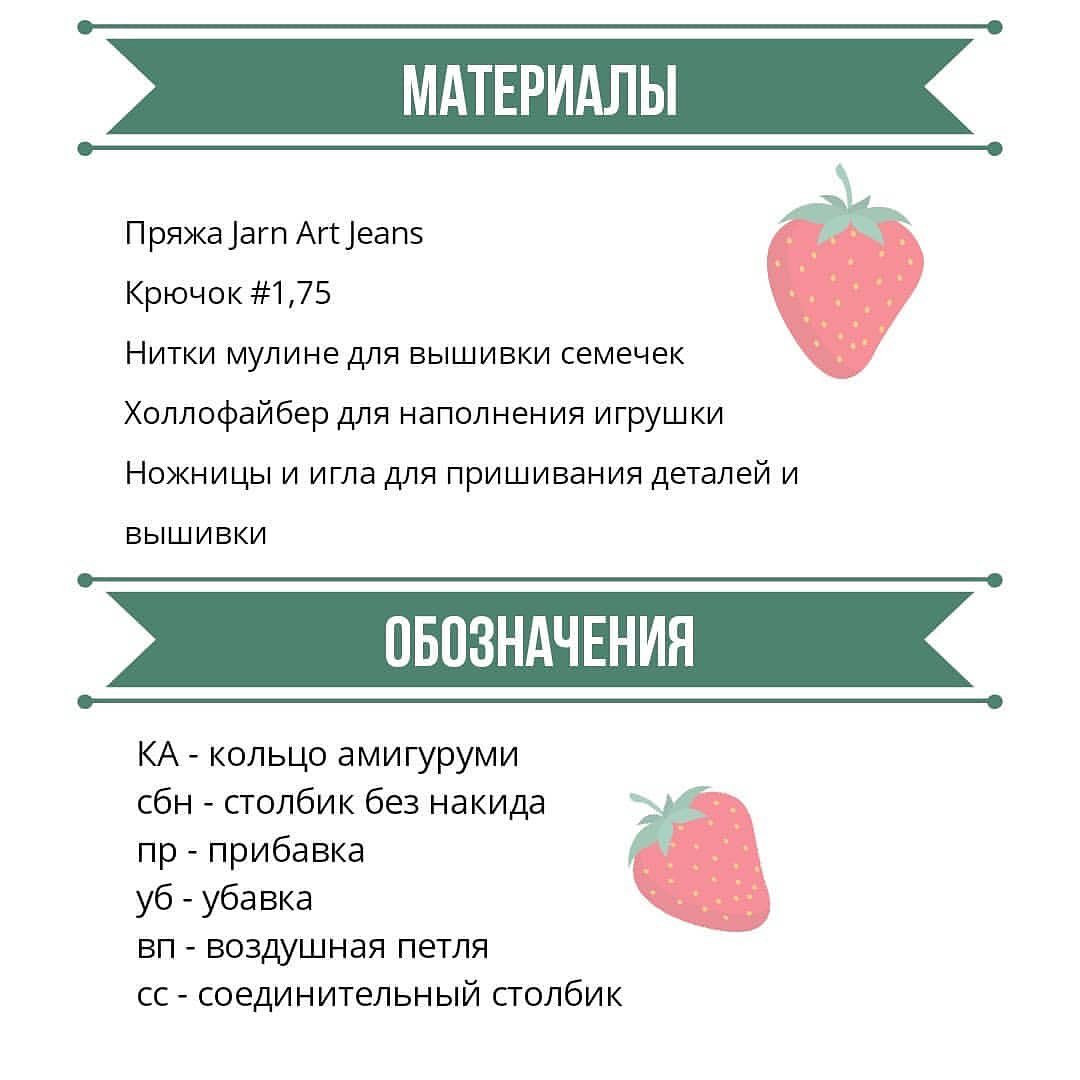 МАТЕРИАЛЫ

Пряжа Jarn Art Jeans

Крючок #1,75

Нитки мулине для вышивки семечек

Холлофайбер для наполнения игрушки

Ножницы и игла для пришивания деталей и вышивки

ОБОЗНАЧЕНИЯ

КА - кольцо амигуруми
сбн - столбик без накида
пр - прибавка
уб - убавка
вп - воздушная петля
сс - соединительный столбик